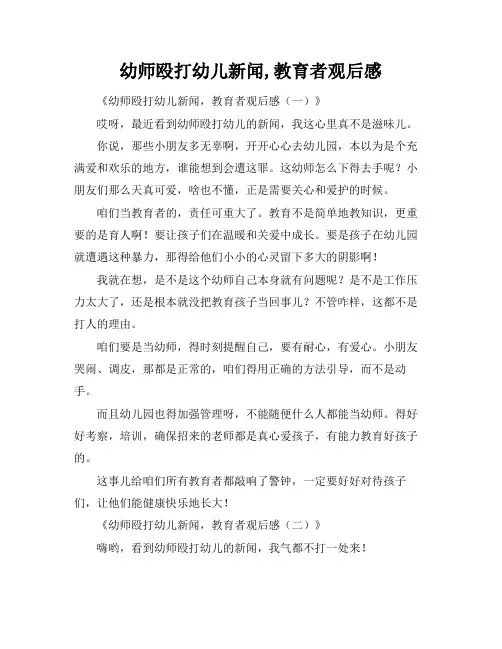 幼师殴打幼儿新闻,教育者观后感

《幼师殴打幼儿新闻，教育者观后感（一）》

哎呀，最近看到幼师殴打幼儿的新闻，我这心里真不是滋味儿。

你说，那些小朋友多无辜啊，开开心心去幼儿园，本以为是个充满爱和欢乐的地方，谁能想到会遭这罪。这幼师怎么下得去手呢？小朋友们那么天真可爱，啥也不懂，正是需要关心和爱护的时候。

咱们当教育者的，责任可重大了。教育不是简单地教知识，更重要的是育人啊！要让孩子们在温暖和关爱中成长。要是孩子在幼儿园就遭遇这种暴力，那得给他们小小的心灵留下多大的阴影啊！

我就在想，是不是这个幼师自己本身就有问题呢？是不是工作压力太大了，还是根本就没把教育孩子当回事儿？不管咋样，这都不是打人的理由。

咱们要是当幼师，得时刻提醒自己，要有耐心，有爱心。小朋友哭闹、调皮，那都是正常的，咱们得用正确的方法引导，而不是动手。

而且幼儿园也得加强管理呀，不能随便什么人都能当幼师。得好好考察，培训，确保招来的老师都是真心爱孩子，有能力教育好孩子的。

这事儿给咱们所有教育者都敲响了警钟，一定要好好对待孩子们，让他们能健康快乐地长大！

《幼师殴打幼儿新闻，教育者观后感（二）》

嗨哟，看到幼师殴打幼儿的新闻，我气都不打一处来！